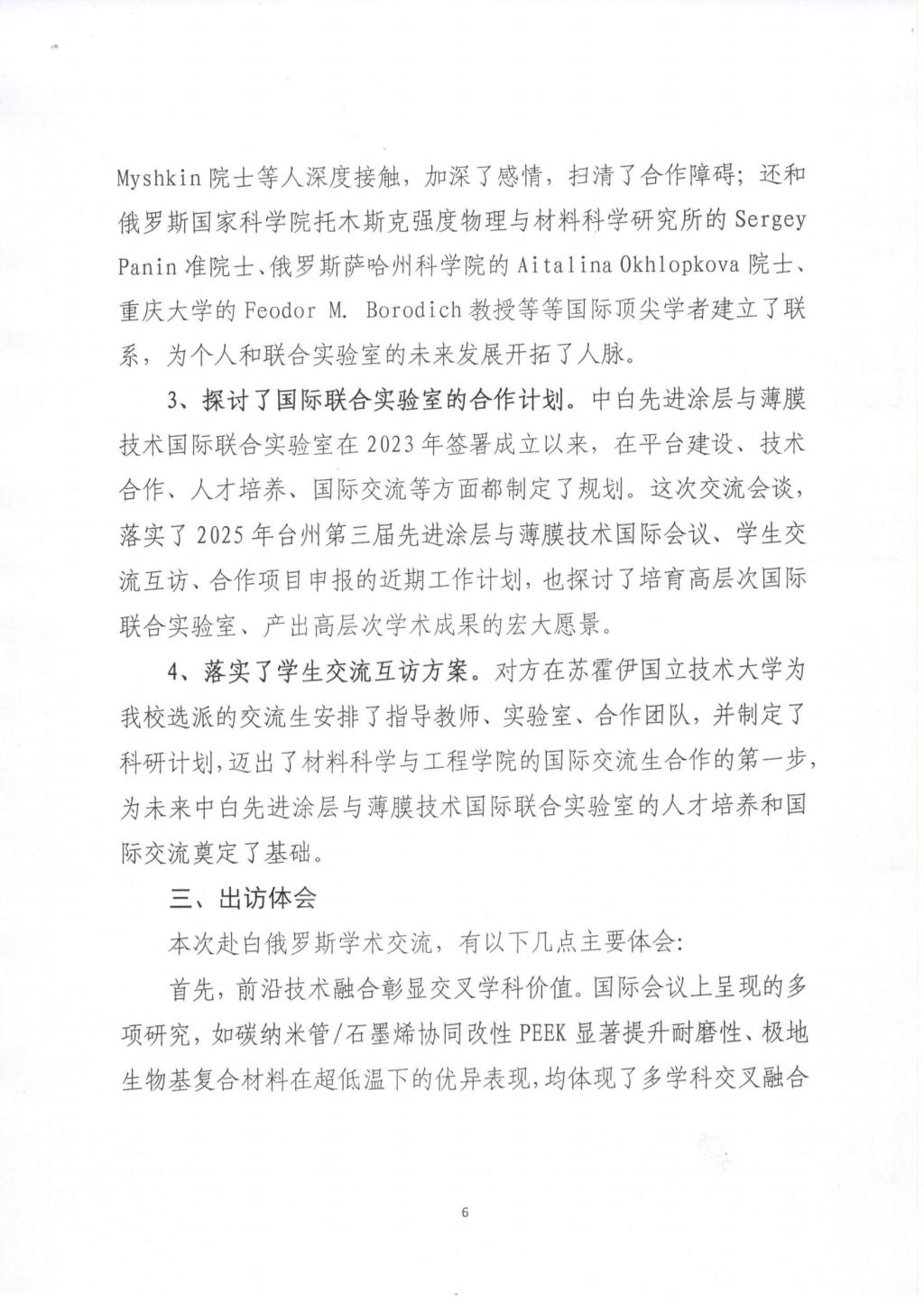 Myshkin 院士等人深度接触，加深了感情，扫清了合作障碍；还和俄罗斯国家科学院托木斯克强度物理与材料科学研究所的 Sergey Panin 准院士、俄罗斯萨哈州科学院的 Aitalina Okhlopkova 院士、重庆大学的 Feodor M. Borodich 教授等等国际顶尖学者建立了联系，为个人和联合实验室的未来发展开拓了人脉。

3、探讨了国际联合实验室的合作计划。中白先进涂层与薄膜技术国际联合实验室在 2023 年签署成立以来，在平台建设、技术合作、人才培养、国际交流等方面都制定了规划。这次交流会谈，落实了 2025 年台州第三届先进涂层与薄膜技术国际会议、学生交流互访、合作项目申报的近期工作计划，也探讨了培育高层次国际联合实验室、产出高层次学术成果的宏大愿景。

4、落实了学生交流互访方案。对方在苏霍伊国立技术大学为我校选派的交流生安排了指导教师、实验室、合作团队，并制定了科研计划，迈出了材料科学与工程学院的国际交流生合作的第一步，为未来中白先进涂层与薄膜技术国际联合实验室的人才培养和国际交流奠定了基础。

三、出访体会

本次赴白俄罗斯学术交流，有以下几点主要体会：

首先，前沿技术融合彰显交叉学科价值。国际会议上呈现的多项研究，如碳纳米管/石墨烯协同改性 PEEK 显著提升耐磨性、极地生物基复合材料在超低温下的优异表现，均体现了多学科交叉融合

6